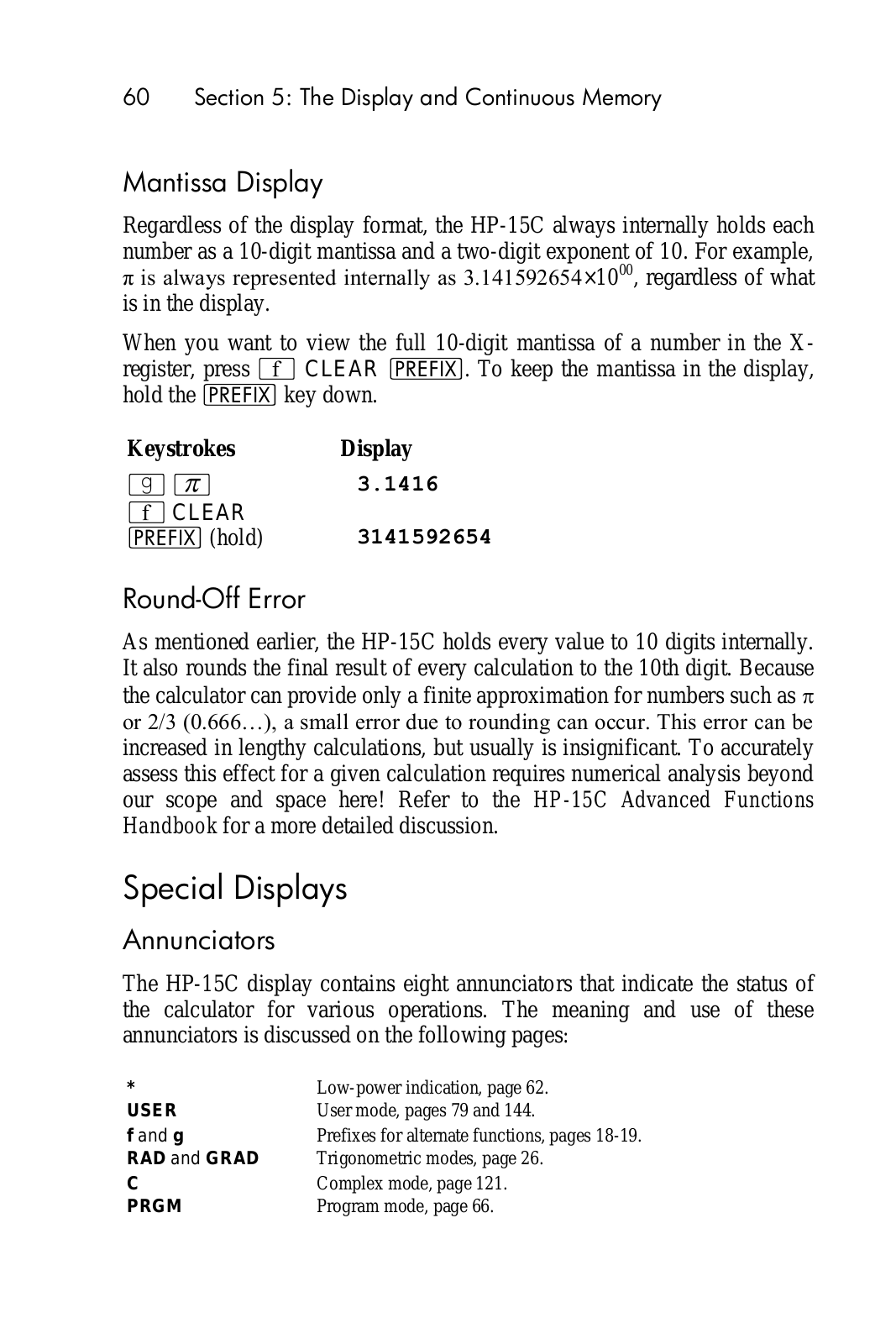 60 Section 5: The Display and Continuous Memory

Mantissa Display

Regardless of the display format, the HP-15C always internally holds each number as a 10-digit mantissa and a two-digit exponent of 10. For example, $\pi$ is always represented internally as $3.141592654 \times 10^{00}$, regardless of what is in the display.

When you want to view the full 10-digit mantissa of a number in the X-register, press f CLEAR PREFIX. To keep the mantissa in the display, hold the PREFIX key down.

| Keystrokes | Display |
|---|---|
| g $\pi$ | 3.1416 |
| f CLEAR PREFIX (hold) | 3141592654 |

Round-Off Error

As mentioned earlier, the HP-15C holds every value to 10 digits internally. It also rounds the final result of every calculation to the 10th digit. Because the calculator can provide only a finite approximation for numbers such as $\pi$ or 2/3 (0.666…), a small error due to rounding can occur. This error can be increased in lengthy calculations, but usually is insignificant. To accurately assess this effect for a given calculation requires numerical analysis beyond our scope and space here! Refer to the HP-15C Advanced Functions Handbook for a more detailed discussion.

Special Displays

Annunciators

The HP-15C display contains eight annunciators that indicate the status of the calculator for various operations. The meaning and use of these annunciators is discussed on the following pages:

| | |
|---|---|
| * | Low-power indication, page 62. |
| USER | User mode, pages 79 and 144. |
| f and g | Prefixes for alternate functions, pages 18-19. |
| RAD and GRAD | Trigonometric modes, page 26. |
| C | Complex mode, page 121. |
| PRGM | Program mode, page 66. |